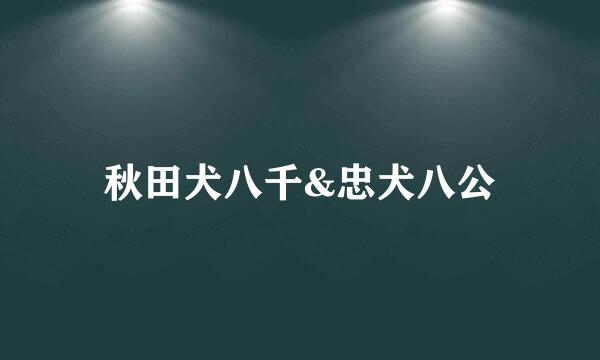 秋田犬八千&忠犬八公